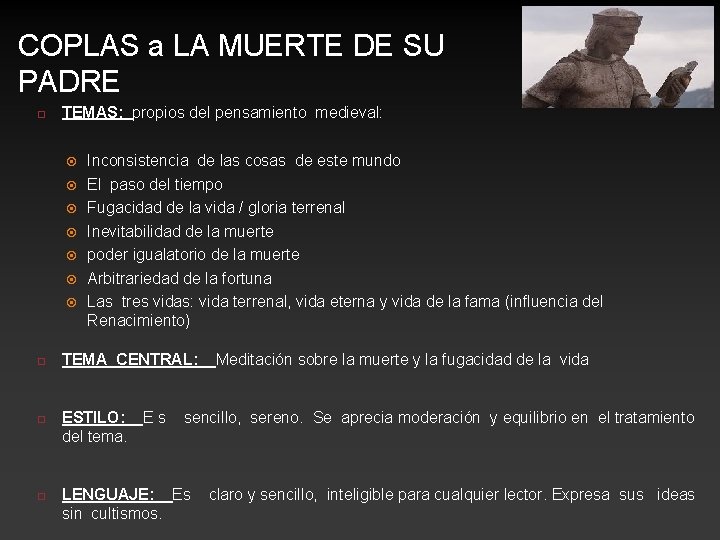 COPLAS a LA MUERTE DE SU PADRE

TEMAS: propios del pensamiento medieval:

Inconsistencia de las cosas de este mundo
El paso del tiempo
Fugacidad de la vida / gloria terrenal
Inevitabilidad de la muerte
poder igualatorio de la muerte
Arbitrariedad de la fortuna
Las tres vidas: vida terrenal, vida eterna y vida de la fama (influencia del Renacimiento)

TEMA CENTRAL: Meditación sobre la muerte y la fugacidad de la vida

ESTILO: E s sencillo, sereno. Se aprecia moderación y equilibrio en el tratamiento del tema.

LENGUAJE: Es claro y sencillo, inteligible para cualquier lector. Expresa sus ideas sin cultismos.